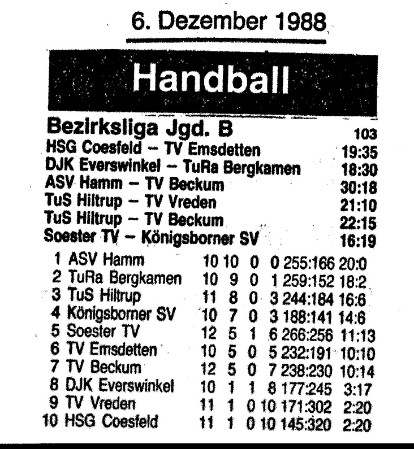 6. Dezember 1988

Handball

Bezirksliga Jgd. B 103
HSG Coesfeld – TV Emsdetten 19:35
DJK Everswinkel – TuRa Bergkamen 18:30
ASV Hamm – TV Beckum 30:18
TuS Hiltrup – TV Vreden 21:10
TuS Hiltrup – TV Beckum 22:15
Soester TV – Königsborner SV 16:19

| 1 | ASV Hamm | 10 | 10 | 0 | 0 | 255:166 | 20:0 |
|---|---|---|---|---|---|---|---|
| 2 | TuRa Bergkamen | 10 | 9 | 0 | 1 | 259:152 | 18:2 |
| 3 | TuS Hiltrup | 11 | 8 | 0 | 3 | 244:184 | 16:6 |
| 4 | Königsborner SV | 10 | 7 | 0 | 3 | 188:141 | 14:6 |
| 5 | Soester TV | 12 | 5 | 1 | 6 | 266:256 | 11:13 |
| 6 | TV Emsdetten | 10 | 5 | 0 | 5 | 232:191 | 10:10 |
| 7 | TV Beckum | 12 | 5 | 0 | 7 | 238:230 | 10:14 |
| 8 | DJK Everswinkel | 10 | 1 | 1 | 8 | 177:245 | 3:17 |
| 9 | TV Vreden | 11 | 1 | 0 | 10 | 171:302 | 2:20 |
| 10 | HSG Coesfeld | 11 | 1 | 0 | 10 | 145:320 | 2:20 |